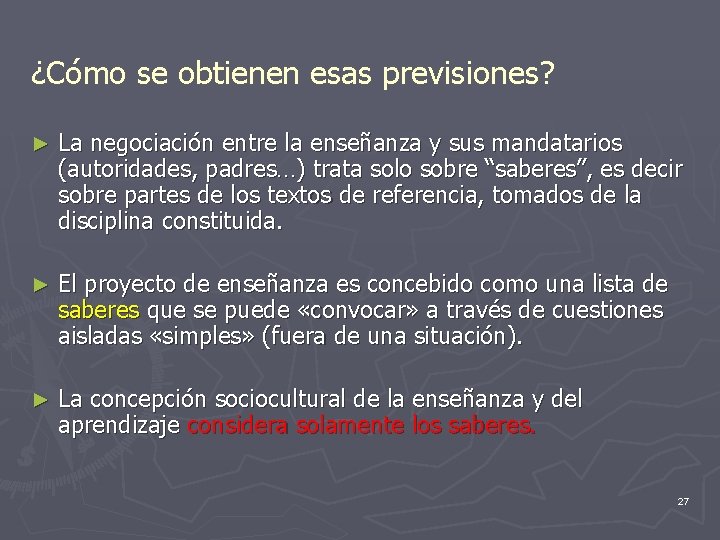 ¿Cómo se obtienen esas previsiones?

► La negociación entre la enseñanza y sus mandatarios (autoridades, padres…) trata solo sobre “saberes”, es decir sobre partes de los textos de referencia, tomados de la disciplina constituida.

► El proyecto de enseñanza es concebido como una lista de saberes que se puede «convocar» a través de cuestiones aisladas «simples» (fuera de una situación).

► La concepción sociocultural de la enseñanza y del aprendizaje considera solamente los saberes.

27